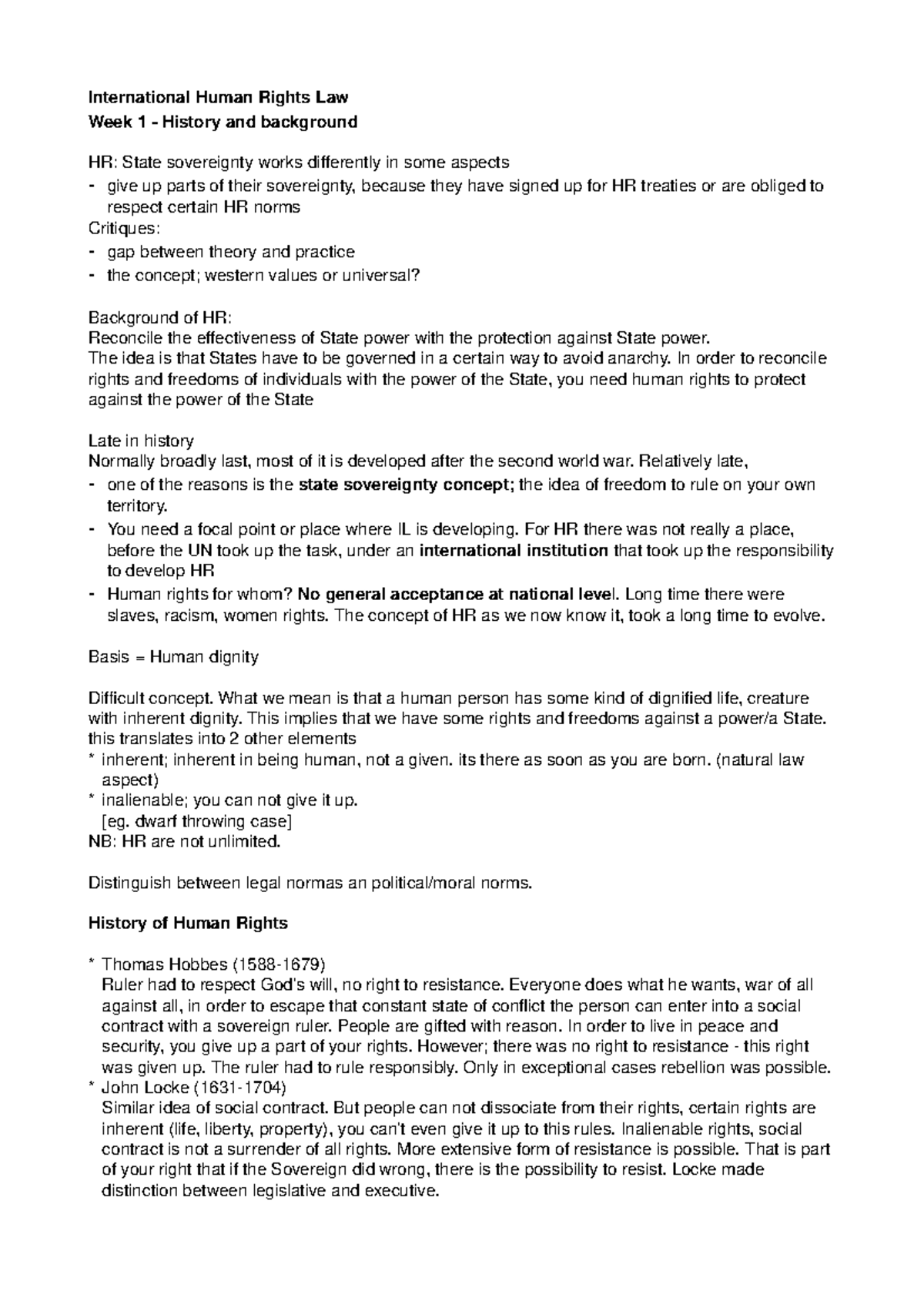 International Human Rights Law
Week 1 - History and background

HR: State sovereignty works differently in some aspects
- give up parts of their sovereignty, because they have signed up for HR treaties or are obliged to respect certain HR norms
Critiques:
- gap between theory and practice
- the concept; western values or universal?

Background of HR:
Reconcile the effectiveness of State power with the protection against State power.
The idea is that States have to be governed in a certain way to avoid anarchy. In order to reconcile rights and freedoms of individuals with the power of the State, you need human rights to protect against the power of the State

Late in history
Normally broadly last, most of it is developed after the second world war. Relatively late,
- one of the reasons is the state sovereignty concept; the idea of freedom to rule on your own territory.
- You need a focal point or place where IL is developing. For HR there was not really a place, before the UN took up the task, under an international institution that took up the responsibility to develop HR
- Human rights for whom? No general acceptance at national level. Long time there were slaves, racism, women rights. The concept of HR as we now know it, took a long time to evolve.

Basis = Human dignity

Difficult concept. What we mean is that a human person has some kind of dignified life, creature with inherent dignity. This implies that we have some rights and freedoms against a power/a State. this translates into 2 other elements
* inherent; inherent in being human, not a given. its there as soon as you are born. (natural law aspect)
* inalienable; you can not give it up.
[eg. dwarf throwing case]
NB: HR are not unlimited.

Distinguish between legal normas an political/moral norms.

History of Human Rights

* Thomas Hobbes (1588-1679)
Ruler had to respect God's will, no right to resistance. Everyone does what he wants, war of all against all, in order to escape that constant state of conflict the person can enter into a social contract with a sovereign ruler. People are gifted with reason. In order to live in peace and security, you give up a part of your rights. However; there was no right to resistance - this right was given up. The ruler had to rule responsibly. Only in exceptional cases rebellion was possible.
* John Locke (1631-1704)
Similar idea of social contract. But people can not dissociate from their rights, certain rights are inherent (life, liberty, property), you can't even give it up to this rules. Inalienable rights, social contract is not a surrender of all rights. More extensive form of resistance is possible. That is part of your right that if the Sovereign did wrong, there is the possibility to resist. Locke made distinction between legislative and executive.